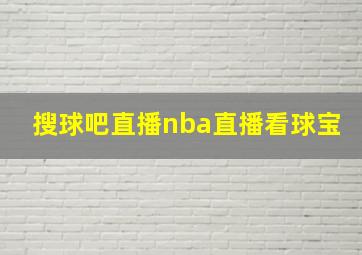 搜球吧直播nba直播看球宝